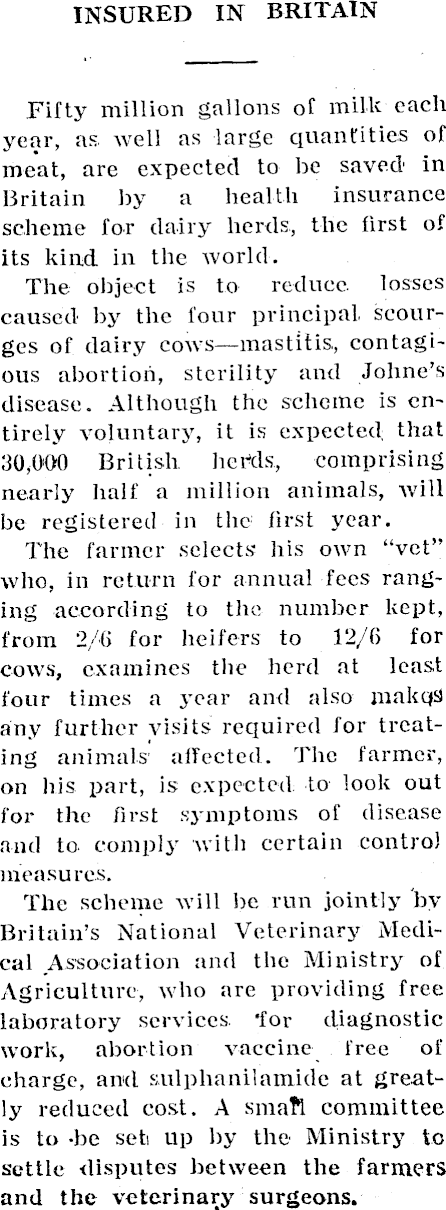 INSURED IN BRITAIN

Fifty million gallons of milk each year, as well as large quantities of meat, are expected to be saved in Britain by a health insurance scheme for dairy herds, the first of its kind in the world.

The object is to reduce losses caused by the four principal scourges of dairy cows—mastitis, contagious abortion, sterility and Johne's disease. Although the scheme is entirely voluntary, it is expected that 30,000 British herds, comprising nearly half a million animals, will be registered in the first year.

The farmer selects his own "vet" who, in return for annual fees ranging according to the number kept, from 2/6 for heifers to 12/6 for cows, examines the herd at least four times a year and also makes any further visits required for treating animals affected. The farmer, on his part, is expected to look out for the first symptoms of disease and to comply with certain control measures.

The scheme will be run jointly by Britain's National Veterinary Medical Association and the Ministry of Agriculture, who are providing free laboratory services for diagnostic work, abortion vaccine free of charge, and sulphanilamide at greatly reduced cost. A small committee is to be set up by the Ministry to settle disputes between the farmers and the veterinary surgeons.